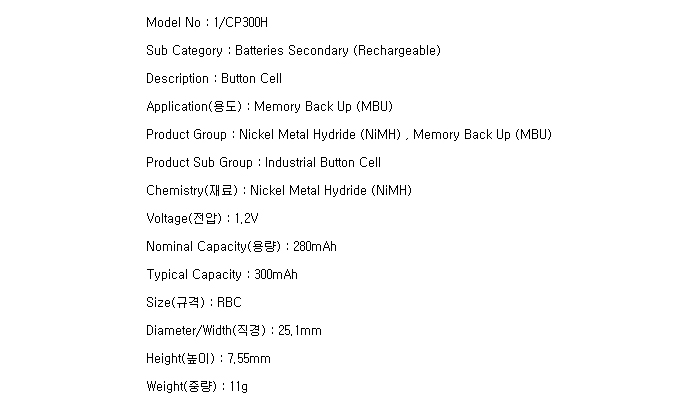 Model No : 1/CP300H

Sub Category : Batteries Secondary (Rechargeable)

Description : Button Cell

Application(용도) : Memory Back Up (MBU)

Product Group : Nickel Metal Hydride (NiMH) , Memory Back Up (MBU)

Product Sub Group : Industrial Button Cell

Chemistry(재료) : Nickel Metal Hydride (NiMH)

Voltage(전압) : 1.2V

Nominal Capacity(용량) : 280mAh

Typical Capacity : 300mAh

Size(규격) : RBC

Diameter/Width(직경) : 25.1mm

Height(높이) : 7.55mm

Weight(중량) : 11g